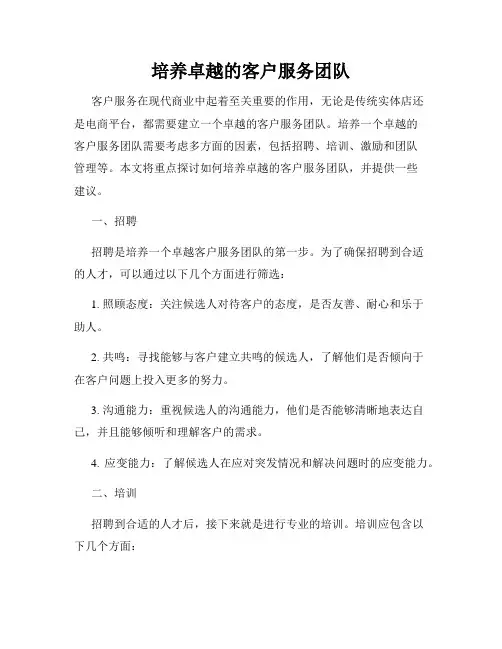 培养卓越的客户服务团队

客户服务在现代商业中起着至关重要的作用，无论是传统实体店还是电商平台，都需要建立一个卓越的客户服务团队。培养一个卓越的客户服务团队需要考虑多方面的因素，包括招聘、培训、激励和团队管理等。本文将重点探讨如何培养卓越的客户服务团队，并提供一些建议。

一、招聘

招聘是培养一个卓越客户服务团队的第一步。为了确保招聘到合适的人才，可以通过以下几个方面进行筛选：

1. 照顾态度：关注候选人对待客户的态度，是否友善、耐心和乐于助人。

2. 共鸣：寻找能够与客户建立共鸣的候选人，了解他们是否倾向于在客户问题上投入更多的努力。

3. 沟通能力：重视候选人的沟通能力，他们是否能够清晰地表达自己，并且能够倾听和理解客户的需求。

4. 应变能力：了解候选人在应对突发情况和解决问题时的应变能力。

二、培训

招聘到合适的人才后，接下来就是进行专业的培训。培训应包含以下几个方面：